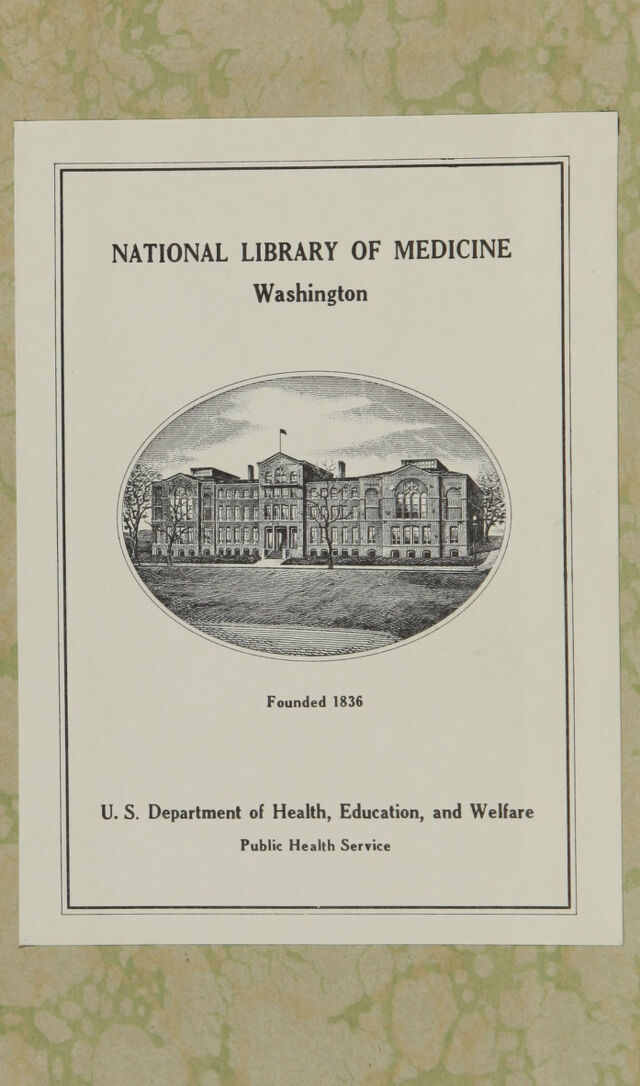 NATIONAL LIBRARY OF MEDICINE
Washington

Founded 1836

U. S. Department of Health, Education, and Welfare
Public Health Service